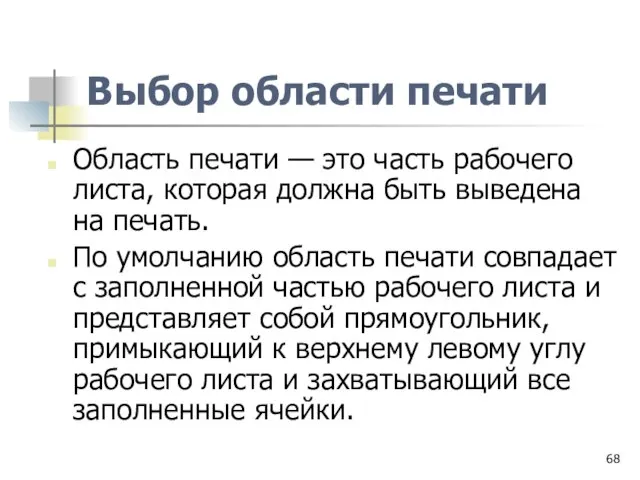 Выбор области печати

Область печати — это часть рабочего листа, которая должна быть выведена на печать.

По умолчанию область печати совпадает с заполненной частью рабочего листа и представляет собой прямоугольник, примыкающий к верхнему левому углу рабочего листа и захватывающий все заполненные ячейки.

68